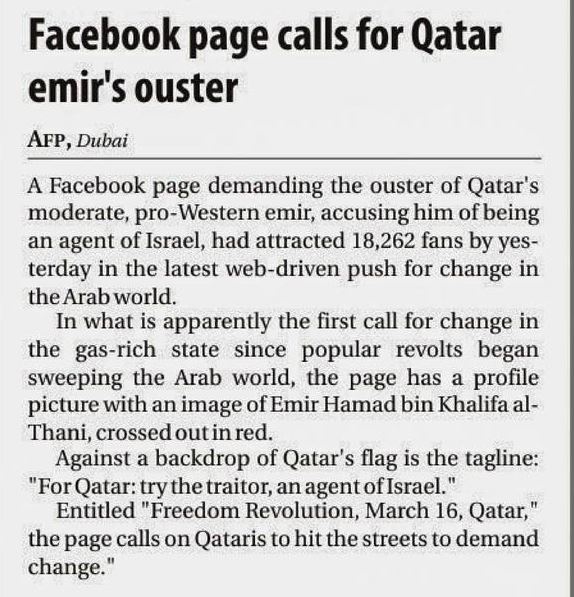 Facebook page calls for Qatar emir's ouster

AFP, Dubai

A Facebook page demanding the ouster of Qatar's moderate, pro-Western emir, accusing him of being an agent of Israel, had attracted 18,262 fans by yesterday in the latest web-driven push for change in the Arab world.

In what is apparently the first call for change in the gas-rich state since popular revolts began sweeping the Arab world, the page has a profile picture with an image of Emir Hamad bin Khalifa al-Thani, crossed out in red.

Against a backdrop of Qatar's flag is the tagline: "For Qatar: try the traitor, an agent of Israel."

Entitled "Freedom Revolution, March 16, Qatar," the page calls on Qataris to hit the streets to demand change."